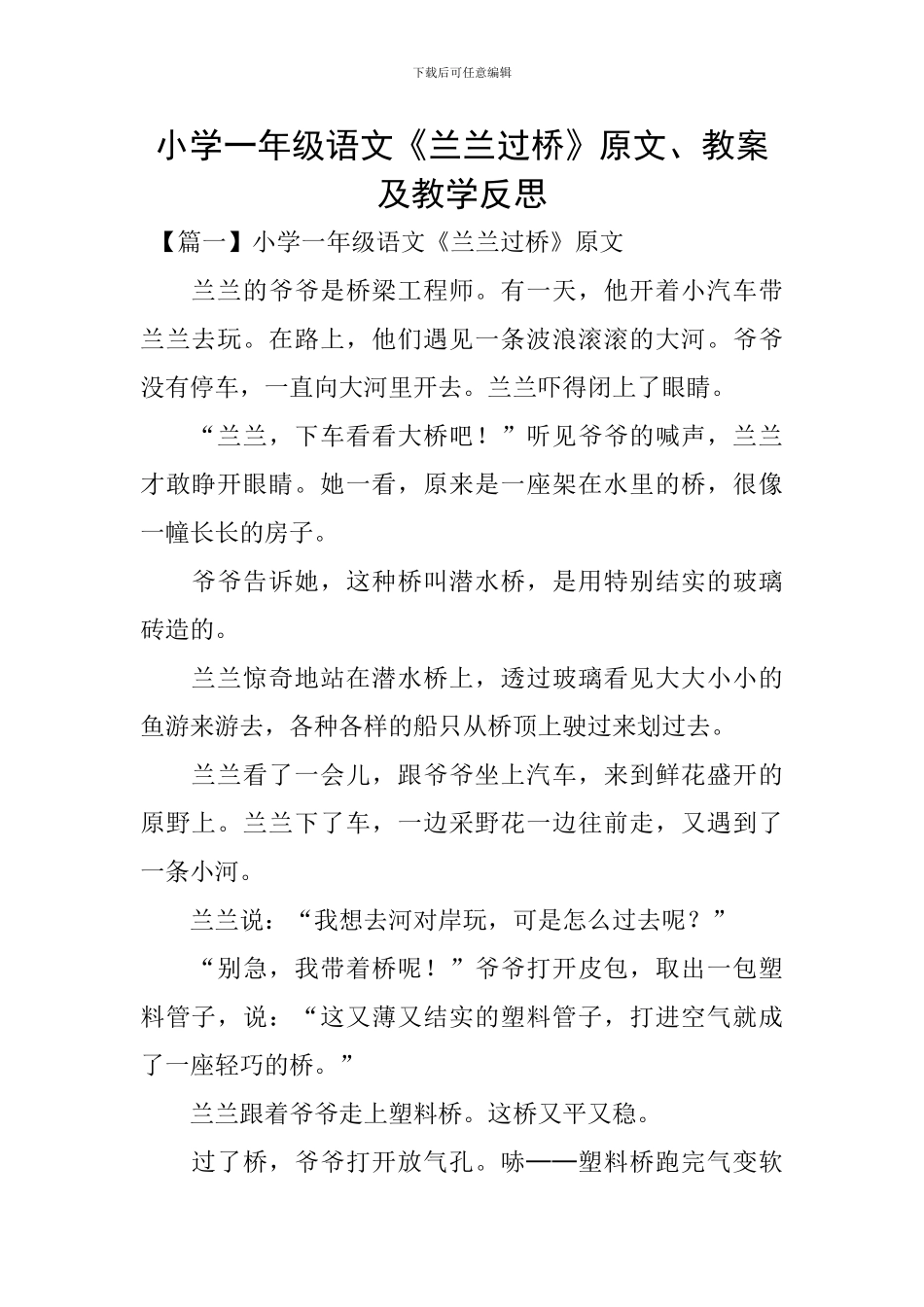 下载后可任意编辑

小学一年级语文《兰兰过桥》原文、教案及教学反思

【篇一】小学一年级语文《兰兰过桥》原文

兰兰的爷爷是桥梁工程师。有一天，他开着小汽车带兰兰去玩。在路上，他们遇见一条波浪滚滚的大河。爷爷没有停车，一直向大河里开去。兰兰吓得闭上了眼睛。

“兰兰，下车看看大桥吧！”听见爷爷的喊声，兰兰才敢睁开眼睛。她一看，原来是一座架在水里的桥，很像一幢长长的房子。

爷爷告诉她，这种桥叫潜水桥，是用特别结实的玻璃砖造的。

兰兰惊奇地站在潜水桥上，透过玻璃看见大大小小的鱼游来游去，各种各样的船只从桥顶上驶过来划过去。

兰兰看了一会儿，跟爷爷坐上汽车，来到鲜花盛开的原野上。兰兰下了车，一边采野花一边往前走，又遇到了一条小河。

兰兰说：“我想去河对岸玩，可是怎么过去呢？”

“别急，我带着桥呢！”爷爷打开皮包，取出一包塑料管子，说：“这又薄又结实的塑料管子，打进空气就成了一座轻巧的桥。”

兰兰跟着爷爷走上塑料桥。这桥又平又稳。

过了桥，爷爷打开放气孔。哧——塑料桥跑完气变软